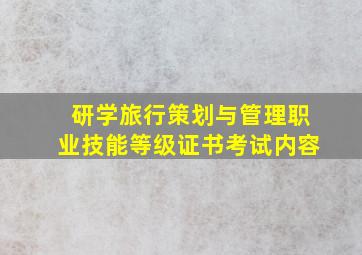 研学旅行策划与管理职业技能等级证书考试内容